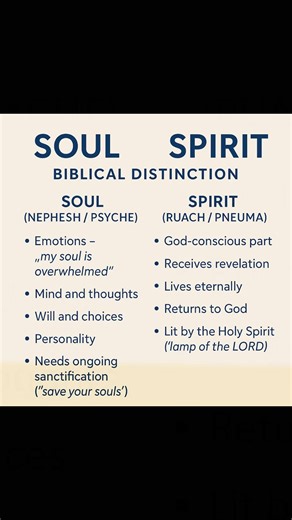 SOUL SPIRIT
BIBLICAL DISTINCTION

SOUL
(NEPHESH / PSYCHE)

• Emotions – „my soul is overwhelmed"
• Mind and thoughts
• Will and choices
• Personality
• Needs ongoing sanctification ("save your souls')

SPIRIT
(RUACH / PNEUMA)

• God-conscious part
• Receives revelation
• Lives eternally
• Returns to God
• Lit by the Holy Spirit ('lamp of the LORD)